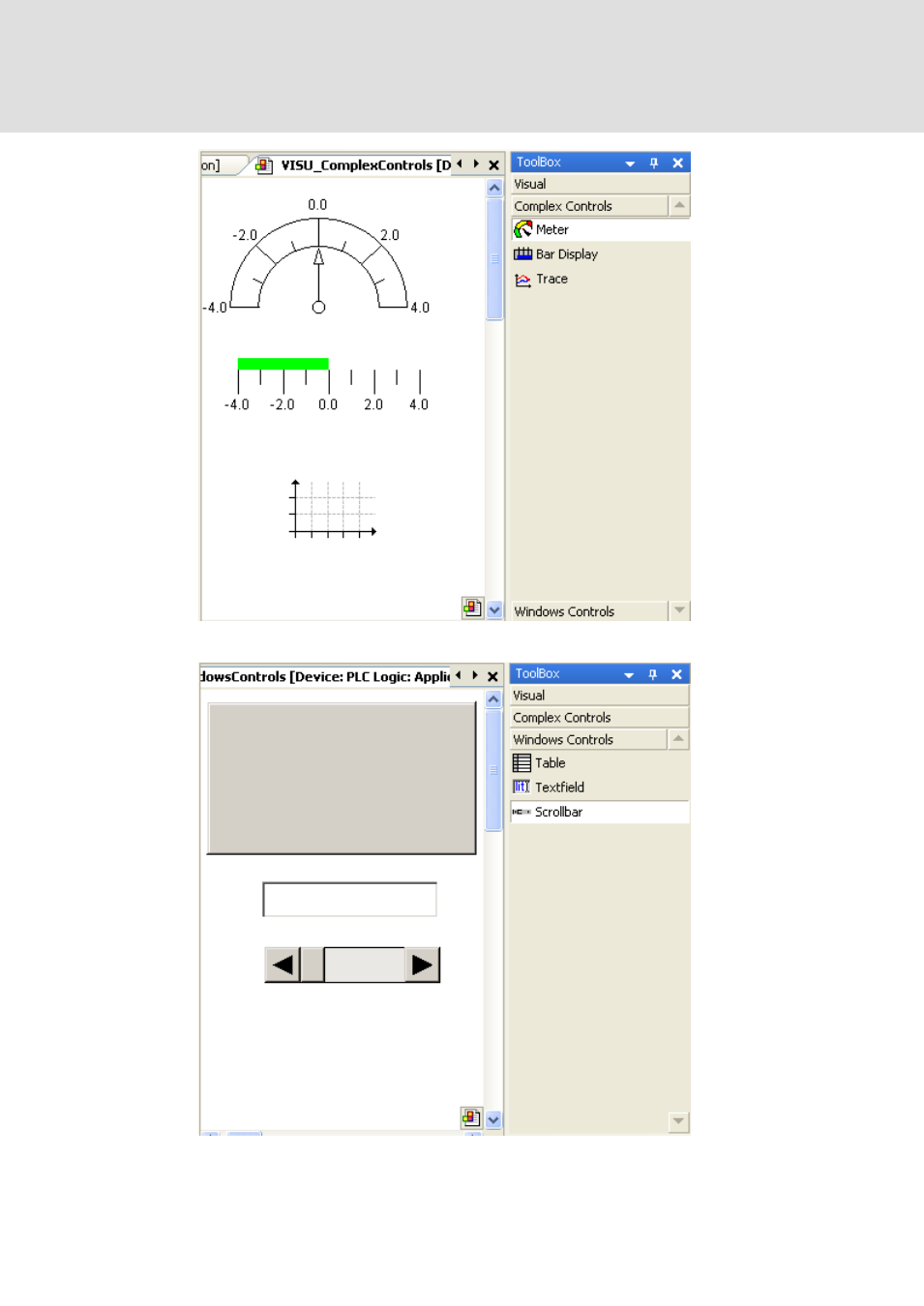 on] VISU_ComplexControls [D

0.0
-2.0
2.0
-4.0
4.0

-4.0 -2.0 0.0 2.0 4.0

ToolBox
Visual
Complex Controls
Meter
Bar Display
Trace
Windows Controls

dowsControls [Device: PLC Logic: Appli

ToolBox
Visual
Complex Controls
Windows Controls
Table
Textfield
Scrollbar